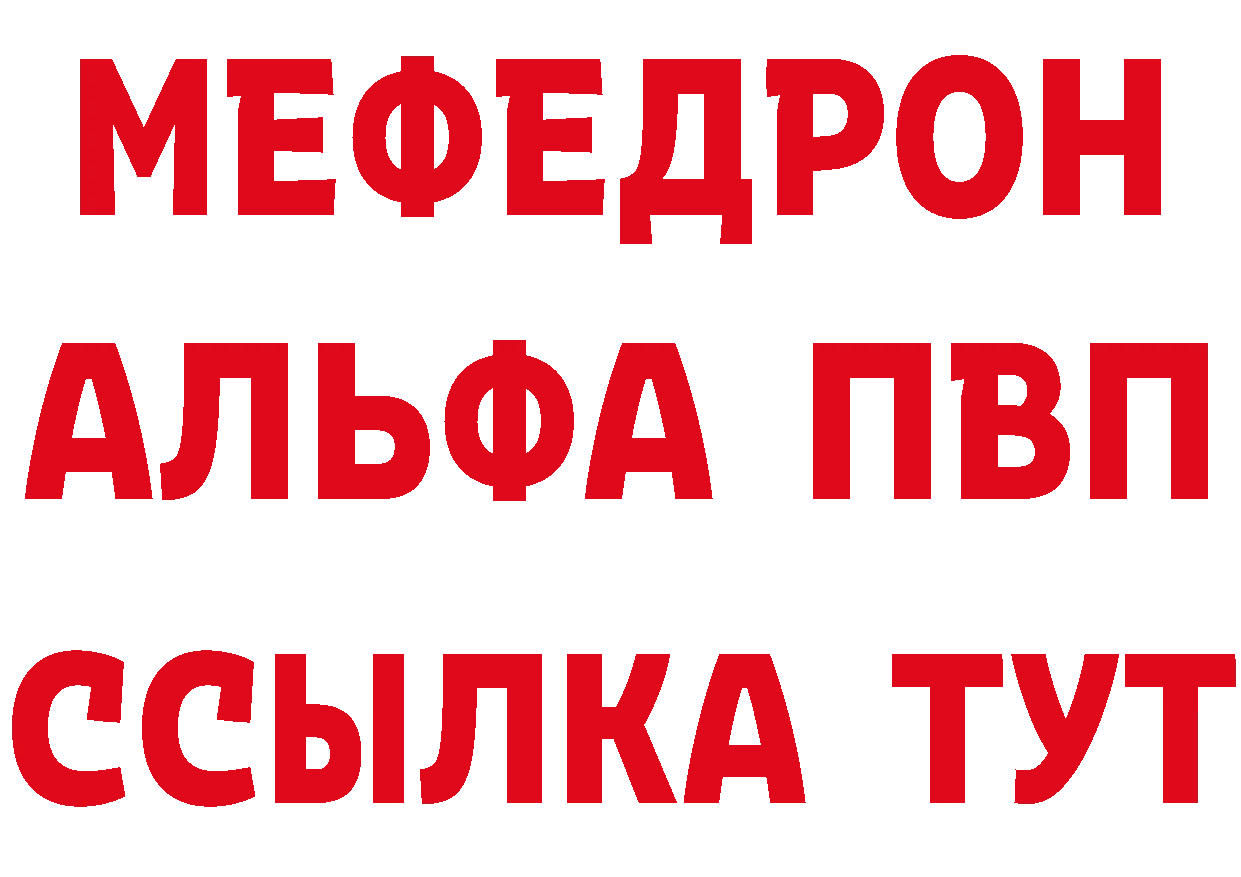 МЕФЕДРОН
АЛЬФА ПВП
ССЫЛКА ТУТ